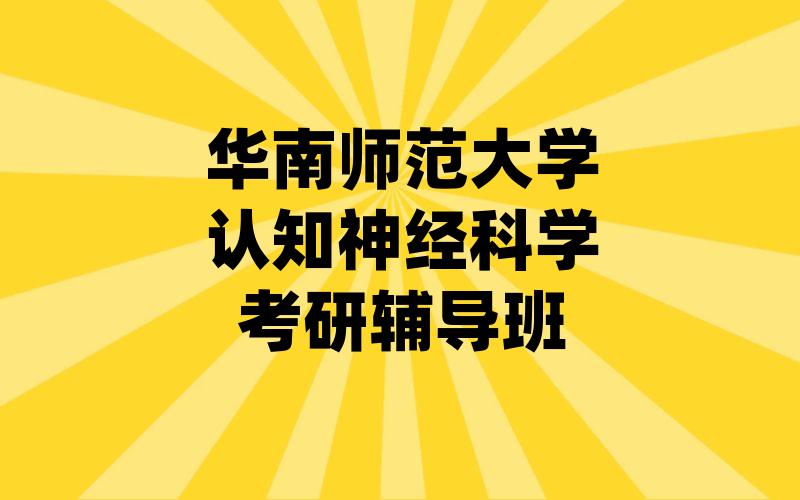 华南师范大学
认知神经科学
考研辅导班